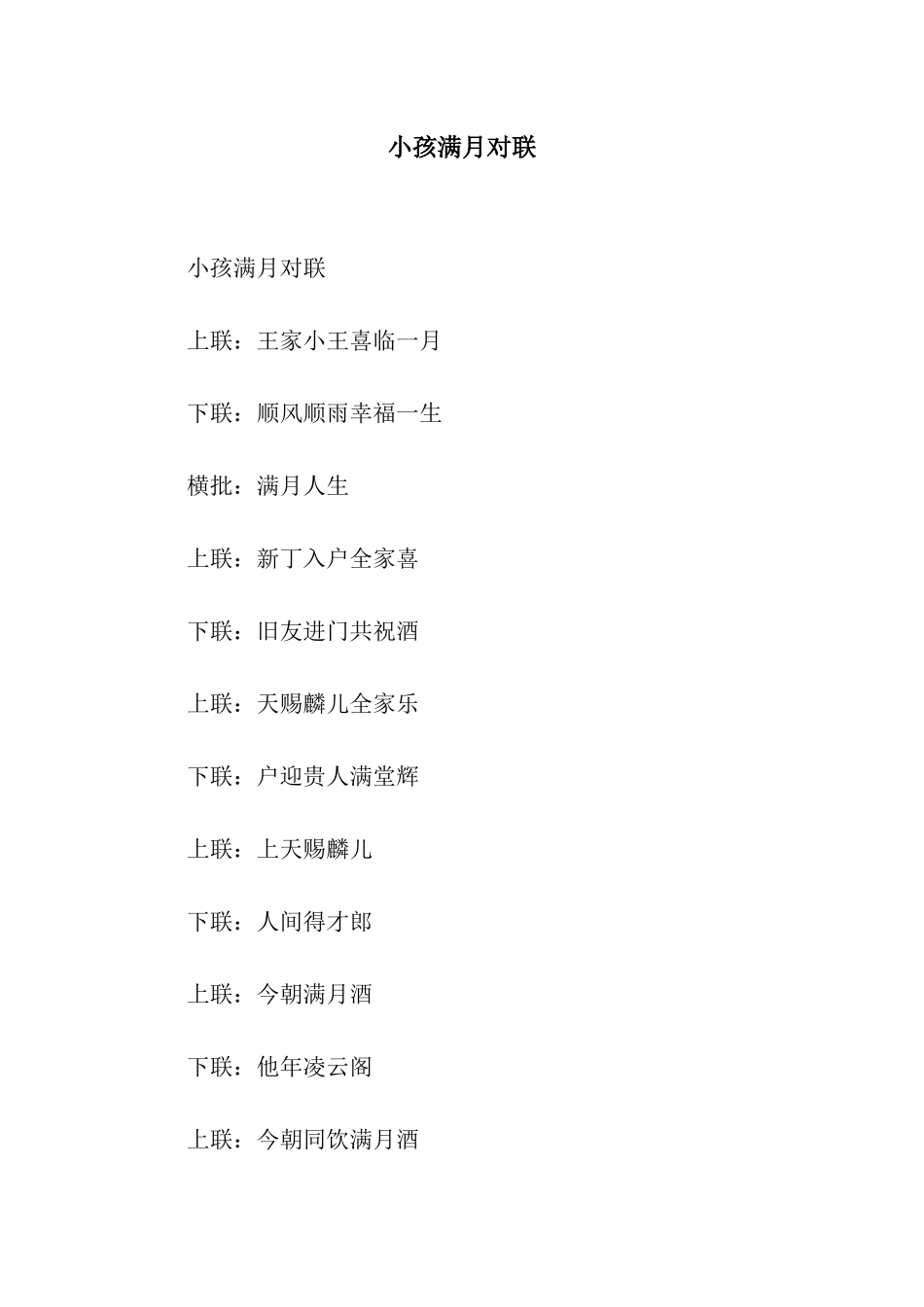 小孩满月对联

小孩满月对联

上联：王家小王喜临一月

下联：顺风顺雨幸福一生

横批：满月人生

上联：新丁入户全家喜

下联：旧友进门共祝酒

上联：天赐麟儿全家乐

下联：户迎贵人满堂辉

上联：上天赐麟儿

下联：人间得才郎

上联：今朝满月酒

下联：他年凌云阁

上联：今朝同饮满月酒